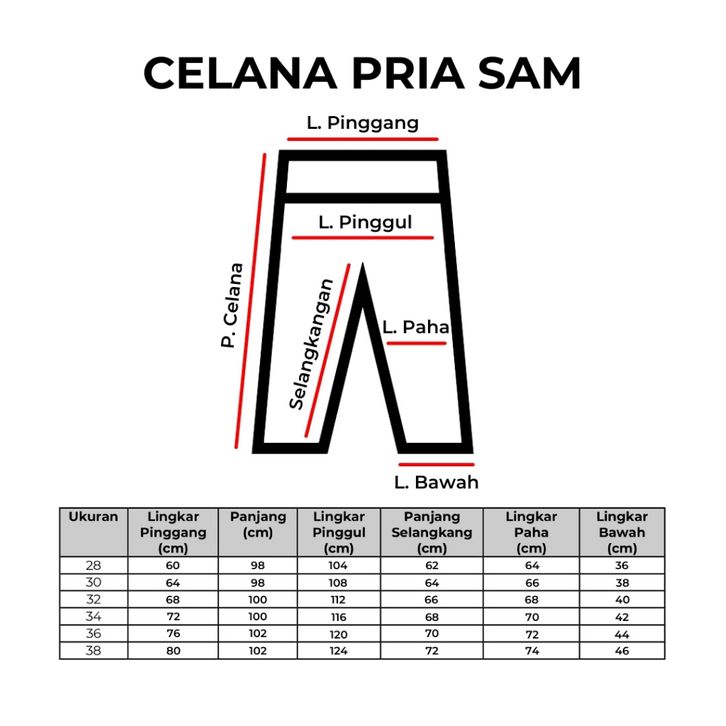 CELANA PRIA SAM

L. Pinggang

L. Pinggul

P. Celana

Selangkangan

L. Paha

L. Bawah

| Ukuran | Lingkar Pinggang (cm) | Panjang (cm) | Lingkar Pinggul (cm) | Panjang Selangkang (cm) | Lingkar Paha (cm) | Lingkar Bawah (cm) |
|---|---|---|---|---|---|---|
| 28 | 60 | 98 | 104 | 62 | 64 | 36 |
| 30 | 64 | 98 | 108 | 64 | 66 | 38 |
| 32 | 68 | 100 | 112 | 66 | 68 | 40 |
| 34 | 72 | 100 | 116 | 68 | 70 | 42 |
| 36 | 76 | 102 | 120 | 70 | 72 | 44 |
| 38 | 80 | 102 | 124 | 72 | 74 | 46 |